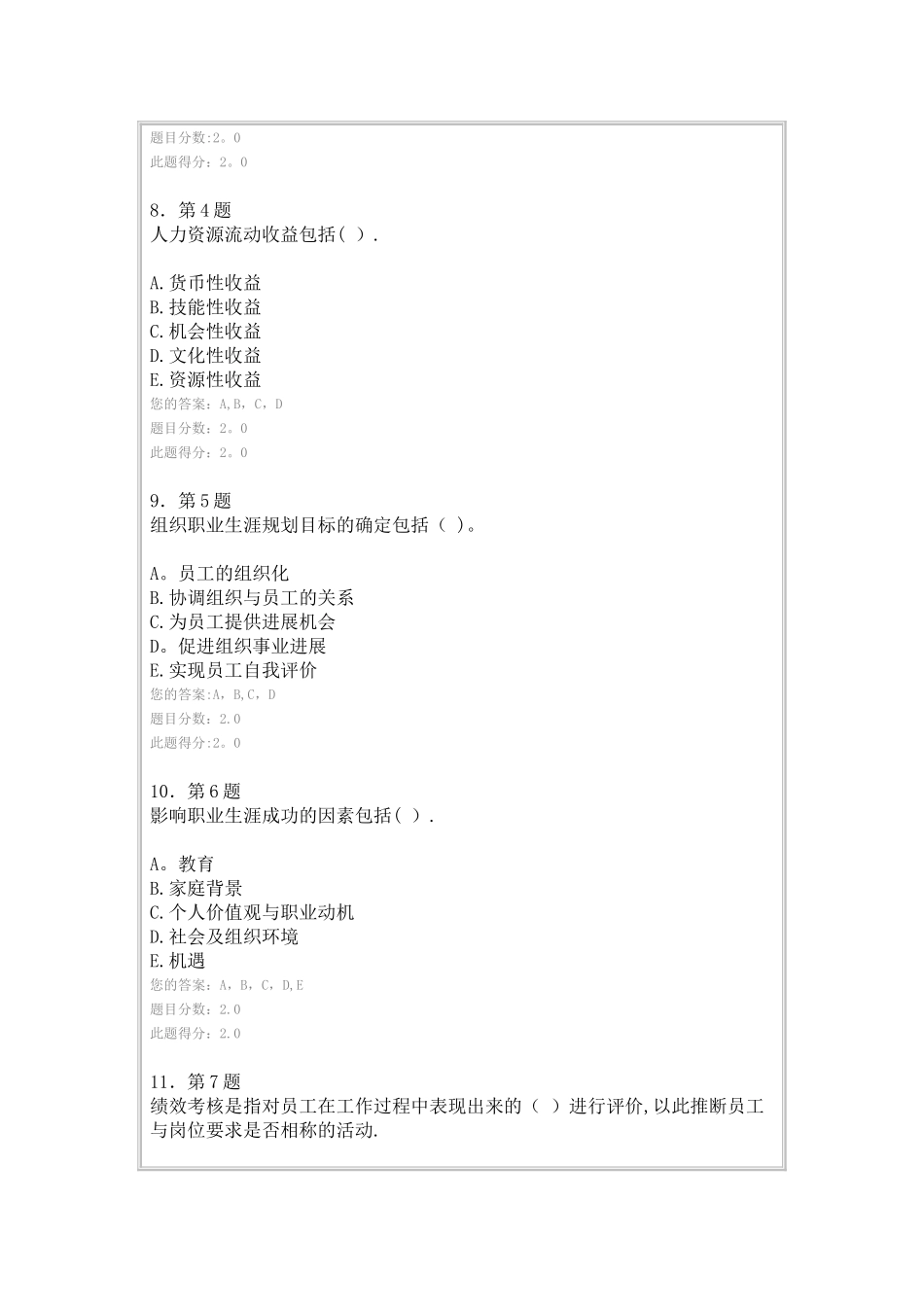 题目分数:2。0
此题得分：2。0

8．第4题
人力资源流动收益包括( ).

A.货币性收益
B.技能性收益
C.机会性收益
D.文化性收益
E.资源性收益
您的答案：A,B，C，D
题目分数：2。0
此题得分：2。0

9．第5题
组织职业生涯规划目标的确定包括（ )。

A。员工的组织化
B.协调组织与员工的关系
C.为员工提供进展机会
D。促进组织事业进展
E.实现员工自我评价
您的答案:A，B,C，D
题目分数：2.0
此题得分:2。0

10．第6题
影响职业生涯成功的因素包括( ）.

A。教育
B.家庭背景
C.个人价值观与职业动机
D.社会及组织环境
E.机遇
您的答案：A，B，C，D,E
题目分数：2.0
此题得分：2.0

11．第7题
绩效考核是指对员工在工作过程中表现出来的（ ）进行评价,以此推断员工与岗位要求是否相称的活动.